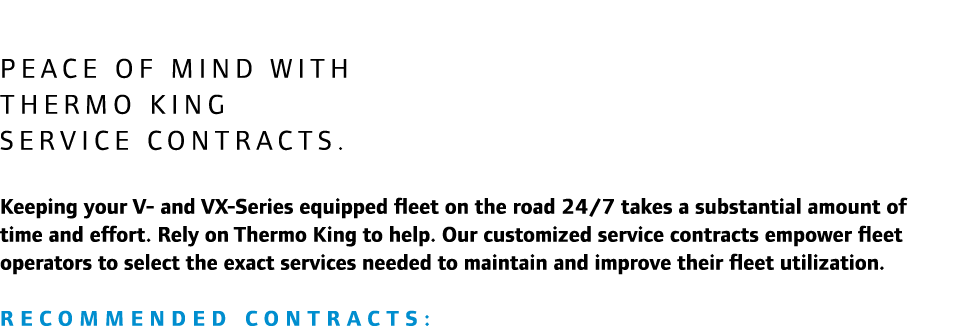 PEACE OF MIND WITH
THERMO KING
SERVICE CONTRACTS.

Keeping your V- and VX-Series equipped fleet on the road 24/7 takes a substantial amount of time and effort. Rely on Thermo King to help. Our customized service contracts empower fleet operators to select the exact services needed to maintain and improve their fleet utilization.

RECOMMENDED CONTRACTS: